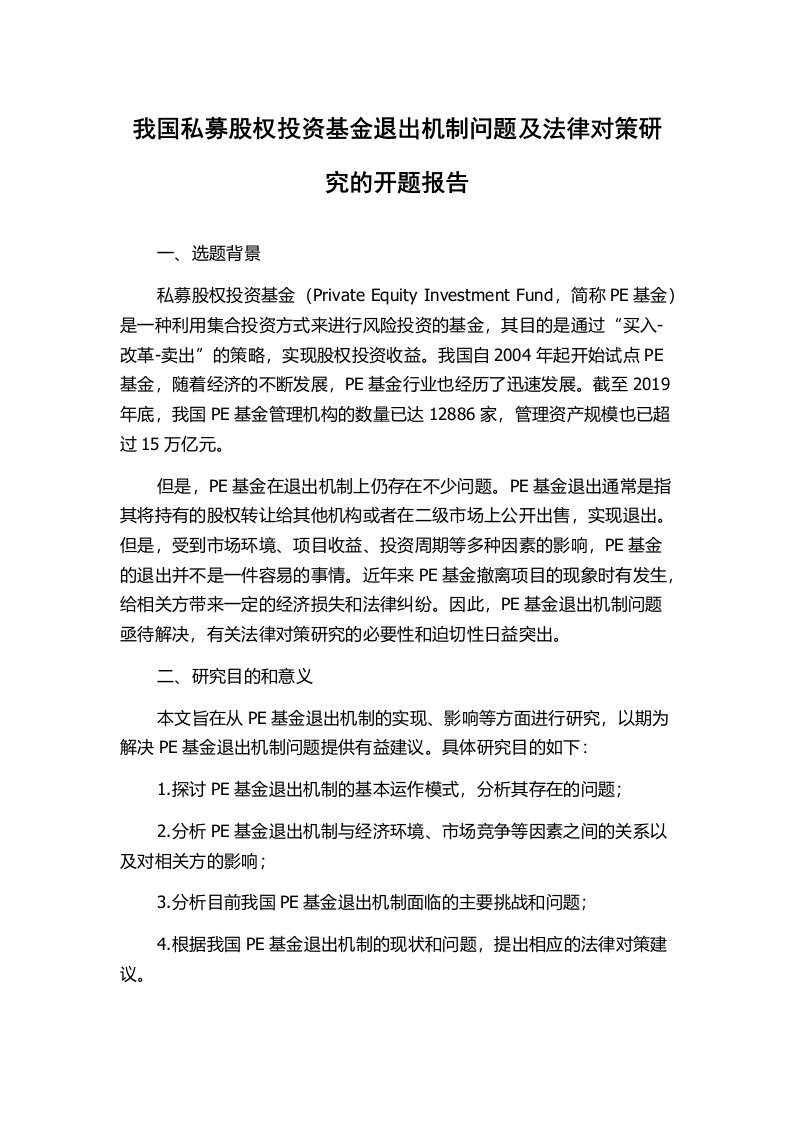 我国私募股权投资基金退出机制问题及法律对策研究的开题报告

一、选题背景

私募股权投资基金（Private Equity Investment Fund，简称PE基金）是一种利用集合投资方式来进行风险投资的基金，其目的是通过“买入-改革-卖出”的策略，实现股权投资收益。我国自2004年起开始试点PE基金，随着经济的不断发展，PE基金行业也经历了迅速发展。截至2019年底，我国PE基金管理机构的数量已达12886家，管理资产规模也已超过15万亿元。

但是，PE基金在退出机制上仍存在不少问题。PE基金退出通常是指其将持有的股权转让给其他机构或者在二级市场上公开出售，实现退出。但是，受到市场环境、项目收益、投资周期等多种因素的影响，PE基金的退出并不是一件容易的事情。近年来PE基金撤离项目的现象时有发生，给相关方带来一定的经济损失和法律纠纷。因此，PE基金退出机制问题亟待解决，有关法律对策研究的必要性和迫切性日益突出。

二、研究目的和意义

本文旨在从PE基金退出机制的实现、影响等方面进行研究，以期为解决PE基金退出机制问题提供有益建议。具体研究目的如下：

1.探讨PE基金退出机制的基本运作模式，分析其存在的问题；

2.分析PE基金退出机制与经济环境、市场竞争等因素之间的关系以及对相关方的影响；

3.分析目前我国PE基金退出机制面临的主要挑战和问题；

4.根据我国PE基金退出机制的现状和问题，提出相应的法律对策建议。